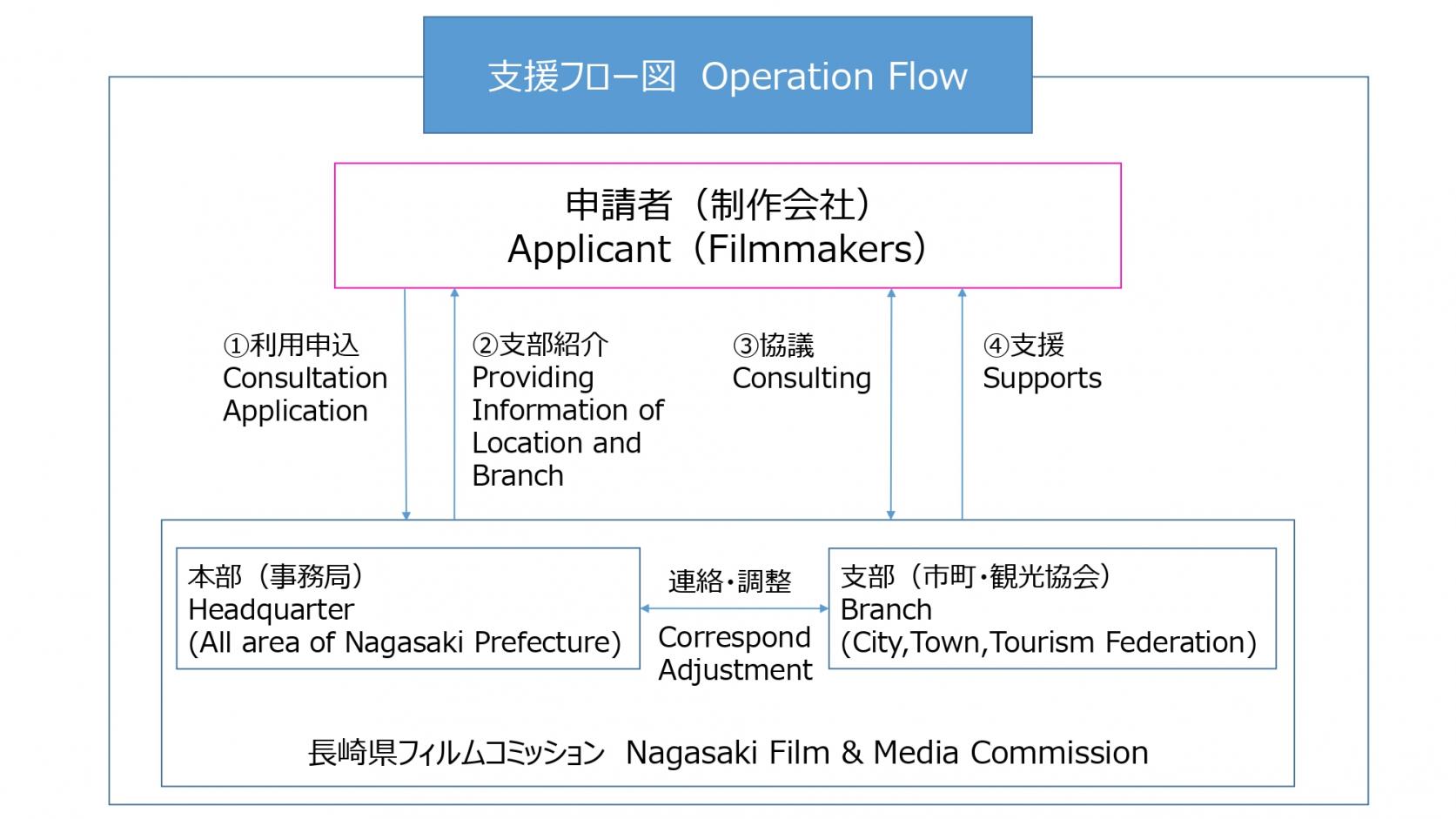 支援フロー図 Operation Flow

申請者（制作会社）
Applicant（Filmmakers）

①利用申込
Consultation Application

②支部紹介
Providing Information of Location and Branch

③協議
Consulting

④支援
Supports

本部（事務局）
Headquarter
(All area of Nagasaki Prefecture)

連絡・調整
Correspond Adjustment

支部（市町・観光協会）
Branch
(City,Town,Tourism Federation)

長崎県フィルムコミッション Nagasaki Film & Media Commission